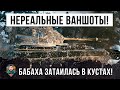 НЕРЕАЛЬНЫЕ ВАНШОТЫ!

БАБАХА ЗАТАИЛАСЬ В КУСТАХ!